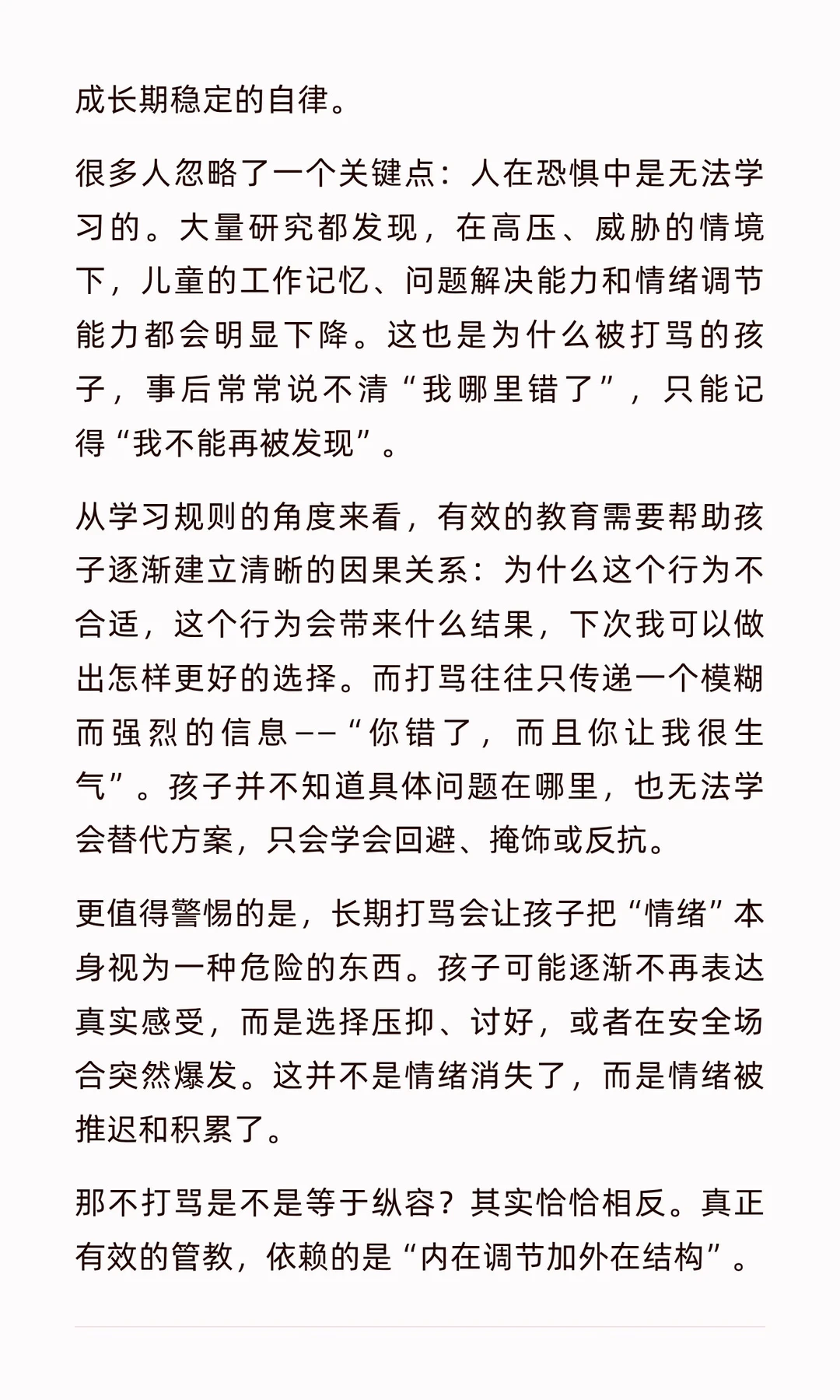 成长期稳定的自律。

很多人忽略了一个关键点：人在恐惧中是无法学习的。大量研究都发现，在高压、威胁的情境下，儿童的工作记忆、问题解决能力和情绪调节能力都会明显下降。这也是为什么被打骂的孩子，事后常常说不清“我哪里错了”，只能记得“我不能再被发现”。

从学习规则的角度来看，有效的教育需要帮助孩子逐渐建立清晰的因果关系：为什么这个行为不合适，这个行为会带来什么结果，下次我可以做出怎样更好的选择。而打骂往往只传递一个模糊而强烈的信息——“你错了，而且你让我很生气”。孩子并不知道具体问题在哪里，也无法学会替代方案，只会学会回避、掩饰或反抗。

更值得警惕的是，长期打骂会让孩子把“情绪”本身视为一种危险的东西。孩子可能逐渐不再表达真实感受，而是选择压抑、讨好，或者在安全场合突然爆发。这并不是情绪消失了，而是情绪被推迟和积累了。

那不打骂是不是等于纵容？其实恰恰相反。真正有效的管教，依赖的是“内在调节加外在结构”。